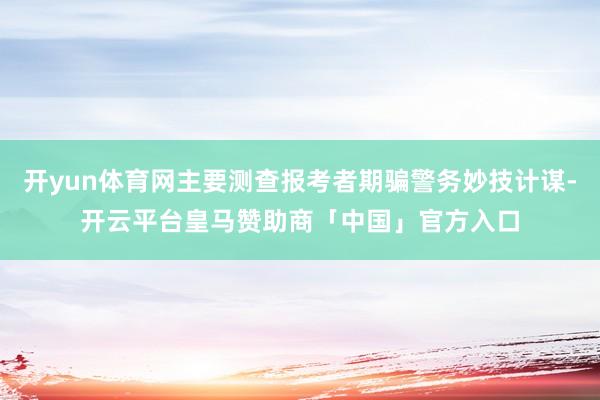 开yun体育网主要测查报考者期骗警务妙技计谋-开云平台皇马赞助商「中国」官方入口